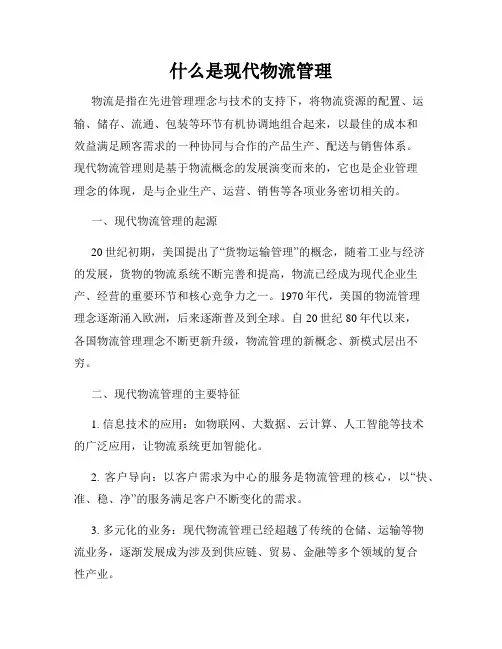 什么是现代物流管理

物流是指在先进管理理念与技术的支持下，将物流资源的配置、运输、储存、流通、包装等环节有机协调地组合起来，以最佳的成本和效益满足顾客需求的一种协同与合作的产品生产、配送与销售体系。现代物流管理则是基于物流概念的发展演变而来的，它也是企业管理理念的体现，是与企业生产、运营、销售等各项业务密切相关的。

一、现代物流管理的起源

20 世纪初期，美国提出了“货物运输管理”的概念，随着工业与经济的发展，货物的物流系统不断完善和提高，物流已经成为现代企业生产、经营的重要环节和核心竞争力之一。1970 年代，美国的物流管理理念逐渐涌入欧洲，后来逐渐普及到全球。自 20 世纪 80 年代以来，各国物流管理理念不断更新升级，物流管理的新概念、新模式层出不穷。

二、现代物流管理的主要特征

1. 信息技术的应用：如物联网、大数据、云计算、人工智能等技术的广泛应用，让物流系统更加智能化。

2. 客户导向：以客户需求为中心的服务是物流管理的核心，以“快、准、稳、净”的服务满足客户不断变化的需求。

3. 多元化的业务：现代物流管理已经超越了传统的仓储、运输等物流业务，逐渐发展成为涉及到供应链、贸易、金融等多个领域的复合性产业。